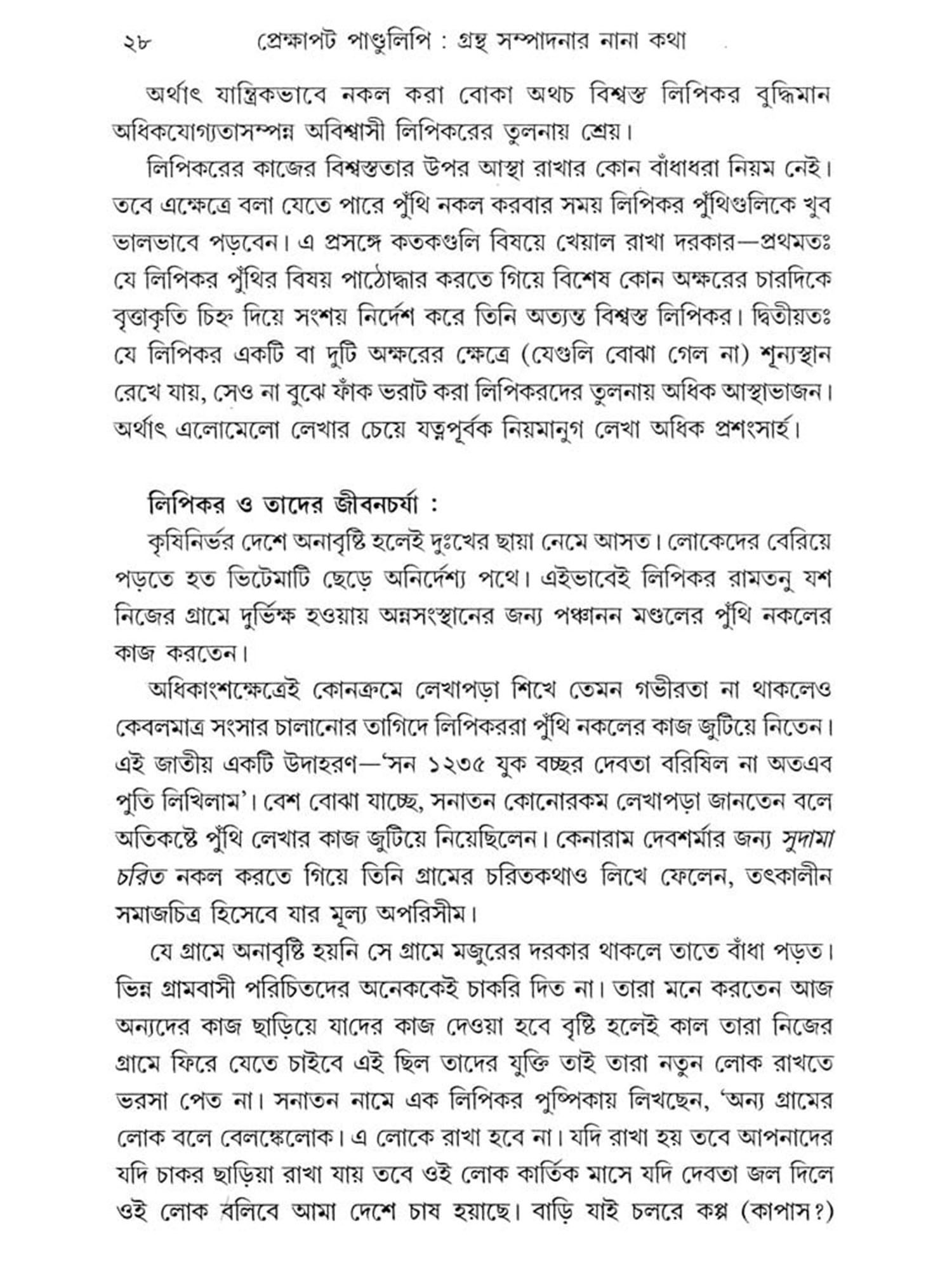 ২৮ প্রেক্ষাপট পাণ্ডুলিপি : গ্রন্থ সম্পাদনার নানা কথা

অর্থাৎ যান্ত্রিকভাবে নকল করা বোকা অথচ বিশ্বস্ত লিপিকর বুদ্ধিমান অধিকযোগ্যতাসম্পন্ন অবিশ্বাসী লিপিকরের তুলনায় শ্রেয়।

লিপিকরের কাজের বিশ্বস্ততার উপর আস্থা রাখার কোন বাঁধাধরা নিয়ম নেই। তবে এক্ষেত্রে বলা যেতে পারে পুঁথি নকল করবার সময় লিপিকর পুঁথিগুলিকে খুব ভালভাবে পড়বেন। এ প্রসঙ্গে কতকগুলি বিষয়ে খেয়াল রাখা দরকার—প্রথমতঃ যে লিপিকর পুঁথির বিষয় পাঠোদ্ধার করতে গিয়ে বিশেষ কোন অক্ষরের চারদিকে বৃত্তাকৃতি চিহ্ন দিয়ে সংশয় নির্দেশ করে তিনি অত্যন্ত বিশ্বস্ত লিপিকর। দ্বিতীয়তঃ যে লিপিকর একটি বা দুটি অক্ষরের ক্ষেত্রে (যেগুলি বোঝা গেল না) শূন্যস্থান রেখে যায়, সেও না বুঝে ফাঁক ভরাট করা লিপিকরদের তুলনায় অধিক আস্থাভাজন। অর্থাৎ এলোমেলো লেখার চেয়ে যত্নপূর্বক নিয়মানুগ লেখা অধিক প্রশংসার্হ।

লিপিকর ও তাদের জীবনচর্যা :

কৃষিনির্ভর দেশে অনাবৃষ্টি হলেই দুঃখের ছায়া নেমে আসত। লোকেদের বেরিয়ে পড়তে হত ভিটেমাটি ছেড়ে অনির্দেশ্য পথে। এইভাবেই লিপিকর রামতনু যশ নিজের গ্রামে দুর্ভিক্ষ হওয়ায় অন্নসংস্থানের জন্য পঞ্চানন মণ্ডলের পুঁথি নকলের কাজ করতেন।

অধিকাংশক্ষেত্রেই কোনক্রমে লেখাপড়া শিখে তেমন গভীরতা না থাকলেও কেবলমাত্র সংসার চালানোর তাগিদে লিপিকররা পুঁথি নকলের কাজ জুটিয়ে নিতেন। এই জাতীয় একটি উদাহরণ—'সন ১২৩৫ যুক বচ্ছর দেবতা বরিষিল না অতএব পুতি লিখিলাম'। বেশ বোঝা যাচ্ছে, সনাতন কোনোরকম লেখাপড়া জানতেন বলে অতিকষ্টে পুঁথি লেখার কাজ জুটিয়ে নিয়েছিলেন। কেনারাম দেবশর্মার জন্য সুদামা চরিত নকল করতে গিয়ে তিনি গ্রামের চরিতকথাও লিখে ফেলেন, তৎকালীন সমাজচিত্র হিসেবে যার মূল্য অপরিসীম।

যে গ্রামে অনাবৃষ্টি হয়নি সে গ্রামে মজুরের দরকার থাকলে তাতে বাঁধা পড়ত। ভিন্ন গ্রামবাসী পরিচিতদের অনেককেই চাকরি দিত না। তারা মনে করতেন আজ অন্যদের কাজ ছাড়িয়ে যাদের কাজ দেওয়া হবে বৃষ্টি হলেই কাল তারা নিজের গ্রামে ফিরে যেতে চাইবে এই ছিল তাদের যুক্তি তাই তারা নতুন লোক রাখতে ভরসা পেত না। সনাতন নামে এক লিপিকর পুষ্পিকায় লিখছেন, 'অন্য গ্রামের লোক বলে বেলঙ্কেলোক। এ লোকে রাখা হবে না। যদি রাখা হয় তবে আপনাদের যদি চাকর ছাড়িয়া রাখা যায় তবে ওই লোক কার্তিক মাসে যদি দেবতা জল দিলে ওই লোক বলিবে আমা দেশে চাষ হয়াছে। বাড়ি যাই চলরে কপ্প (কাপাস?)